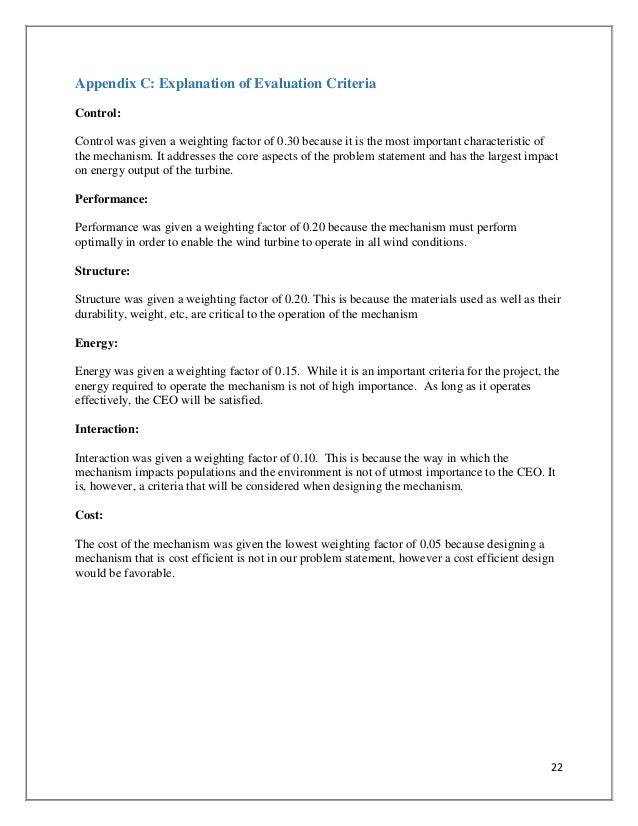 Appendix C: Explanation of Evaluation Criteria

Control:

Control was given a weighting factor of 0.30 because it is the most important characteristic of the mechanism. It addresses the core aspects of the problem statement and has the largest impact on energy output of the turbine.

Performance:

Performance was given a weighting factor of 0.20 because the mechanism must perform optimally in order to enable the wind turbine to operate in all wind conditions.

Structure:

Structure was given a weighting factor of 0.20. This is because the materials used as well as their durability, weight, etc, are critical to the operation of the mechanism

Energy:

Energy was given a weighting factor of 0.15. While it is an important criteria for the project, the energy required to operate the mechanism is not of high importance. As long as it operates effectively, the CEO will be satisfied.

Interaction:

Interaction was given a weighting factor of 0.10. This is because the way in which the mechanism impacts populations and the environment is not of utmost importance to the CEO. It is, however, a criteria that will be considered when designing the mechanism.

Cost:

The cost of the mechanism was given the lowest weighting factor of 0.05 because designing a mechanism that is cost efficient is not in our problem statement, however a cost efficient design would be favorable.

22